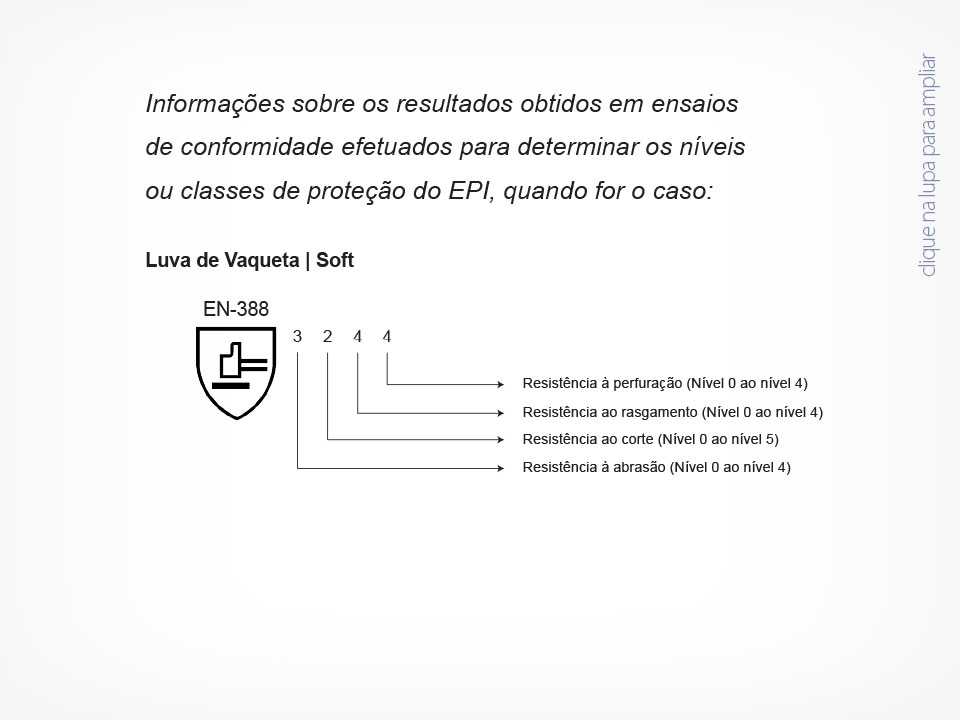 Informações sobre os resultados obtidos em ensaios de conformidade efetuados para determinar os níveis ou classes de proteção do EPI, quando for o caso:

Luva de Vaqueta | Soft

EN-388

3 2 4 4

Resistência à perfuração (Nível 0 ao nível 4)
Resistência ao rasgamento (Nível 0 ao nível 4)
Resistência ao corte (Nível 0 ao nível 5)
Resistência à abrasão (Nível 0 ao nível 4)

clique na lupa para ampliar